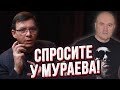 СПРОСИТЕ
У МУРАЕВА!